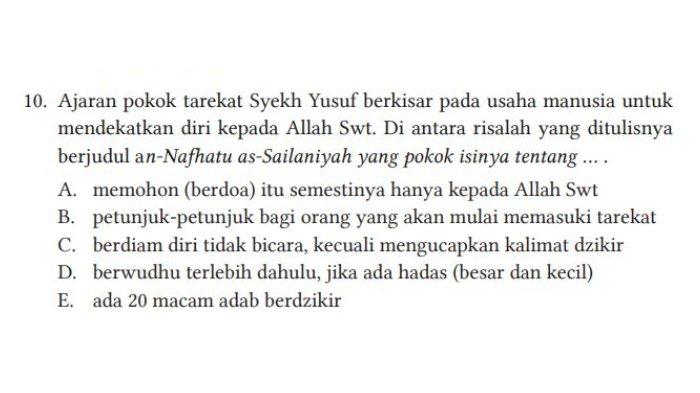 10. Ajaran pokok tarekat Syekh Yusuf berkisar pada usaha manusia untuk mendekatkan diri kepada Allah Swt. Di antara risalah yang ditulisnya berjudul an-Nafhatu as-Sailaniyah yang pokok isinya tentang ... .

A. memohon (berdoa) itu semestinya hanya kepada Allah Swt
B. petunjuk-petunjuk bagi orang yang akan mulai memasuki tarekat
C. berdiam diri tidak bicara, kecuali mengucapkan kalimat dzikir
D. berwudhu terlebih dahulu, jika ada hadas (besar dan kecil)
E. ada 20 macam adab berdzikir